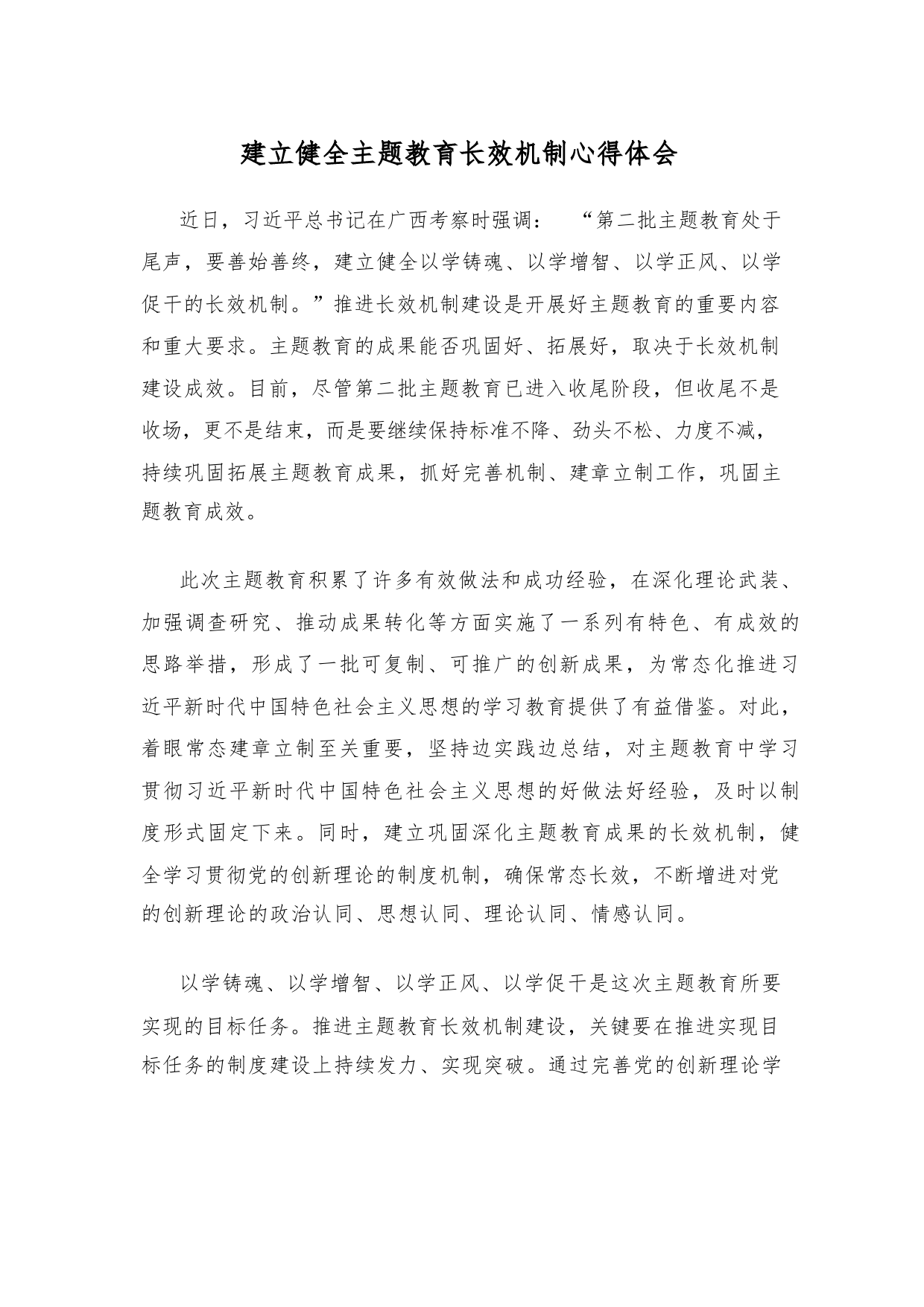 建立健全主题教育长效机制心得体会

近日，习近平总书记在广西考察时强调：“第二批主题教育处于尾声，要善始善终，建立健全以学铸魂、以学增智、以学正风、以学促干的长效机制。”推进长效机制建设是开展好主题教育的重要内容和重大要求。主题教育的成果能否巩固好、拓展好，取决于长效机制建设成效。目前，尽管第二批主题教育已进入收尾阶段，但收尾不是收场，更不是结束，而是要继续保持标准不降、劲头不松、力度不减，持续巩固拓展主题教育成果，抓好完善机制、建章立制工作，巩固主题教育成效。

此次主题教育积累了许多有效做法和成功经验，在深化理论武装、加强调查研究、推动成果转化等方面实施了一系列有特色、有成效的思路举措，形成了一批可复制、可推广的创新成果，为常态化推进习近平新时代中国特色社会主义思想的学习教育提供了有益借鉴。对此，着眼常态建章立制至关重要，坚持边实践边总结，对主题教育中学习贯彻习近平新时代中国特色社会主义思想的好做法好经验，及时以制度形式固定下来。同时，建立巩固深化主题教育成果的长效机制，健全学习贯彻党的创新理论的制度机制，确保常态长效，不断增进对党的创新理论的政治认同、思想认同、理论认同、情感认同。

以学铸魂、以学增智、以学正风、以学促干是这次主题教育所要实现的目标任务。推进主题教育长效机制建设，关键要在推进实现目标任务的制度建设上持续发力、实现突破。通过完善党的创新理论学